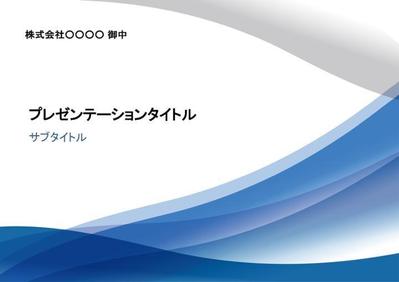 株式会社〇〇〇〇 御中

プレゼンテーションタイトル

サブタイトル